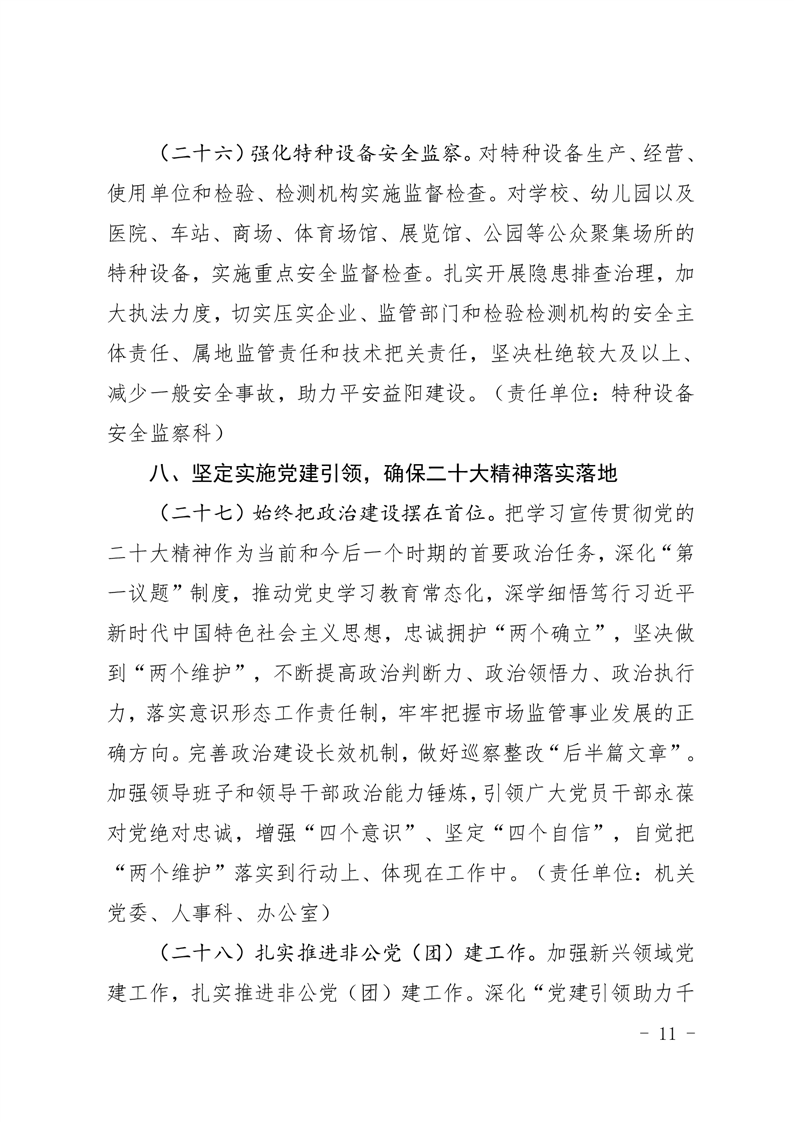 （二十六）强化特种设备安全监察。对特种设备生产、经营、使用单位和检验、检测机构实施监督检查。对学校、幼儿园以及医院、车站、商场、体育场馆、展览馆、公园等公众聚集场所的特种设备，实施重点安全监督检查。扎实开展隐患排查治理，加大执法力度，切实压实企业、监管部门和检验检测机构的安全主体责任、属地监管责任和技术把关责任，坚决杜绝较大及以上、减少一般安全事故，助力平安益阳建设。（责任单位：特种设备安全监察科）

八、坚定实施党建引领，确保二十大精神落实落地

（二十七）始终把政治建设摆在首位。把学习宣传贯彻党的二十大精神作为当前和今后一个时期的首要政治任务，深化“第一议题”制度，推动党史学习教育常态化，深学细悟笃行习近平新时代中国特色社会主义思想，忠诚拥护“两个确立”，坚决做到“两个维护”，不断提高政治判断力、政治领悟力、政治执行力，落实意识形态工作责任制，牢牢把握市场监管事业发展的正确方向。完善政治建设长效机制，做好巡察整改“后半篇文章”。加强领导班子和领导干部政治能力锤炼，引领广大党员干部永葆对党绝对忠诚，增强“四个意识”、坚定“四个自信”，自觉把“两个维护”落实到行动上、体现在工作中。（责任单位：机关党委、人事科、办公室）

（二十八）扎实推进非公党（团）建工作。加强新兴领域党建工作，扎实推进非公党（团）建工作。深化“党建引领助力千

－ 11 －